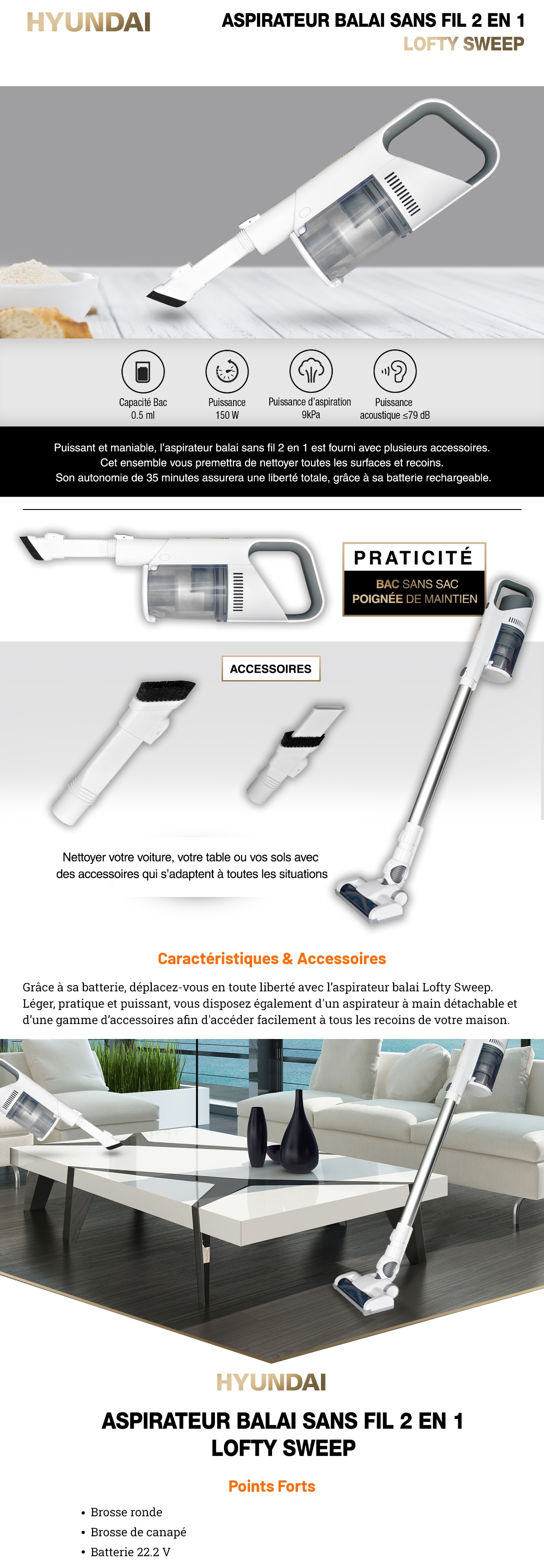 HYUNDAI

ASPIRATEUR BALAI SANS FIL 2 EN 1
LOFTY SWEEP

Capacité Bac
0.5 ml

Puissance
150 W

Puissance d'aspiration
9kPa

Puissance
acoustique ≤79 dB

Puissant et maniable, l'aspirateur balai sans fil 2 en 1 est fourni avec plusieurs accessoires.
Cet ensemble vous premettra de nettoyer toutes les surfaces et recoins.
Son autonomie de 35 minutes assurera une liberté totale, grâce à sa batterie rechargeable.

PRATICITÉ
BAC SANS SAC
POIGNÉE DE MAINTIEN

ACCESSOIRES

Nettoyer votre voiture, votre table ou vos sols avec des accessoires qui s'adaptent à toutes les situations

Caractéristiques & Accessoires

Grâce à sa batterie, déplacez-vous en toute liberté avec l'aspirateur balai Lofty Sweep. Léger, pratique et puissant, vous disposez également d'un aspirateur à main détachable et d'une gamme d'accessoires afin d'accéder facilement à tous les recoins de votre maison.

HYUNDAI

ASPIRATEUR BALAI SANS FIL 2 EN 1
LOFTY SWEEP

Points Forts

• Brosse ronde
• Brosse de canapé
• Batterie 22.2 V